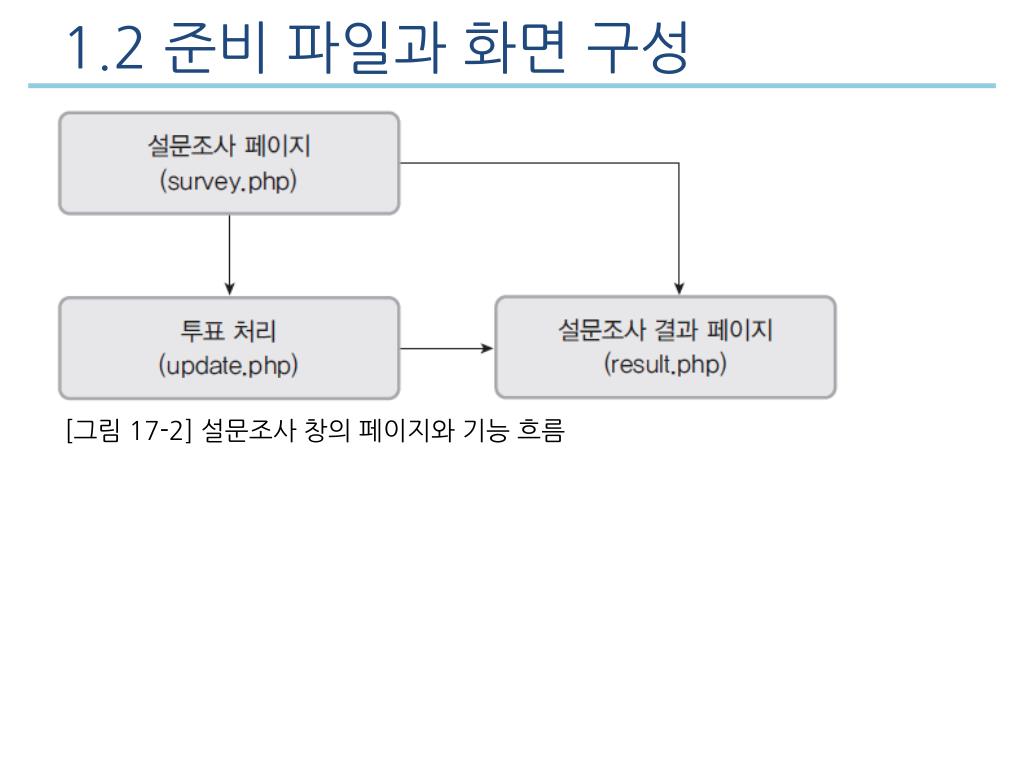 1.2 준비 파일과 화면 구성

설문조사 페이지
(survey.php)

투표 처리
(update.php)

설문조사 결과 페이지
(result.php)

[그림 17-2] 설문조사 창의 페이지와 기능 흐름